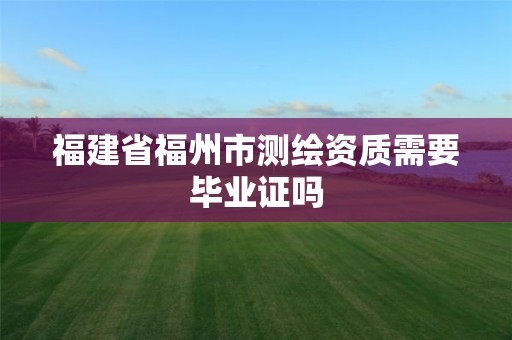 福建省福州市测绘资质需要毕业证吗